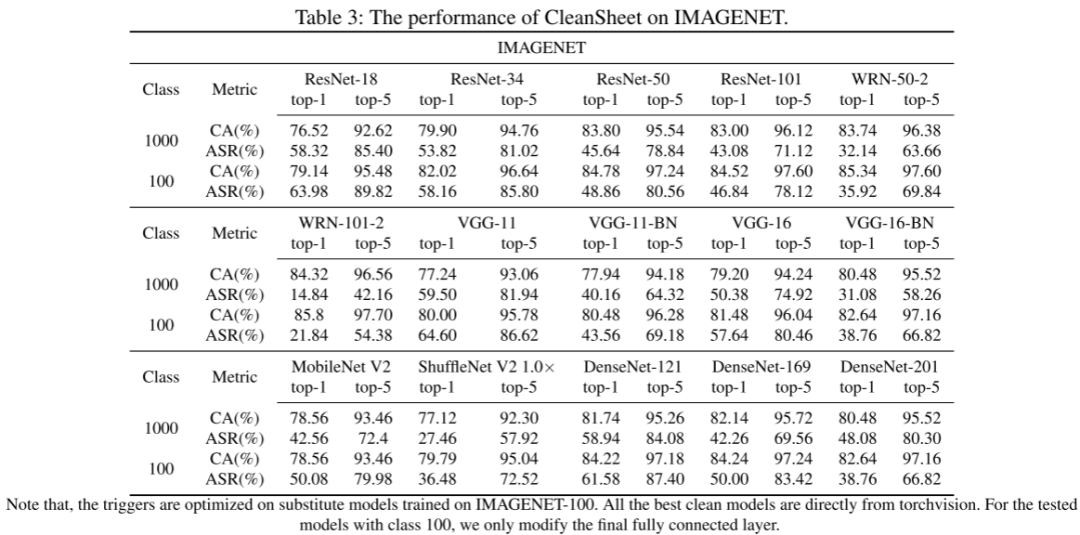 Table 3: The performance of CleanSheet on IMAGENET.

IMAGENET

| Class | Metric | ResNet-18 top-1 | ResNet-18 top-5 | ResNet-34 top-1 | ResNet-34 top-5 | ResNet-50 top-1 | ResNet-50 top-5 | ResNet-101 top-1 | ResNet-101 top-5 | WRN-50-2 top-1 | WRN-50-2 top-5 |
|---|---|---|---|---|---|---|---|---|---|---|---|
| 1000 | CA(%) | 76.52 | 92.62 | 79.90 | 94.76 | 83.80 | 95.54 | 83.00 | 96.12 | 83.74 | 96.38 |
| 1000 | ASR(%) | 58.32 | 85.40 | 53.82 | 81.02 | 45.64 | 78.84 | 43.08 | 71.12 | 32.14 | 63.66 |
| 100 | CA(%) | 79.14 | 95.48 | 82.02 | 96.64 | 84.78 | 97.24 | 84.52 | 97.60 | 85.34 | 97.60 |
| 100 | ASR(%) | 63.98 | 89.82 | 58.16 | 85.80 | 48.86 | 80.56 | 46.84 | 78.12 | 35.92 | 69.84 |

| Class | Metric | WRN-101-2 top-1 | WRN-101-2 top-5 | VGG-11 top-1 | VGG-11 top-5 | VGG-11-BN top-1 | VGG-11-BN top-5 | VGG-16 top-1 | VGG-16 top-5 | VGG-16-BN top-1 | VGG-16-BN top-5 |
|---|---|---|---|---|---|---|---|---|---|---|---|
| 1000 | CA(%) | 84.32 | 96.56 | 77.24 | 93.06 | 77.94 | 94.18 | 79.20 | 94.24 | 80.48 | 95.52 |
| 1000 | ASR(%) | 14.84 | 42.16 | 59.50 | 81.94 | 40.16 | 64.32 | 50.38 | 74.92 | 31.08 | 58.26 |
| 100 | CA(%) | 85.8 | 97.70 | 80.00 | 95.78 | 80.48 | 96.28 | 81.48 | 96.04 | 82.64 | 97.16 |
| 100 | ASR(%) | 21.84 | 54.38 | 64.60 | 86.62 | 43.56 | 69.18 | 57.64 | 80.46 | 38.76 | 66.82 |

| Class | Metric | MobileNet V2 top-1 | MobileNet V2 top-5 | ShuffleNet V2 1.0× top-1 | ShuffleNet V2 1.0× top-5 | DenseNet-121 top-1 | DenseNet-121 top-5 | DenseNet-169 top-1 | DenseNet-169 top-5 | DenseNet-201 top-1 | DenseNet-201 top-5 |
|---|---|---|---|---|---|---|---|---|---|---|---|
| 1000 | CA(%) | 78.56 | 93.46 | 77.12 | 92.30 | 81.74 | 95.26 | 82.14 | 95.72 | 80.48 | 95.52 |
| 1000 | ASR(%) | 42.56 | 72.4 | 27.46 | 57.92 | 58.94 | 84.08 | 42.26 | 69.56 | 48.08 | 80.30 |
| 100 | CA(%) | 78.56 | 93.46 | 79.79 | 95.04 | 84.22 | 97.18 | 84.24 | 97.24 | 82.64 | 97.16 |
| 100 | ASR(%) | 50.08 | 79.98 | 36.48 | 72.52 | 61.58 | 87.40 | 50.00 | 83.42 | 38.76 | 66.82 |

Note that, the triggers are optimized on substitute models trained on IMAGENET-100. All the best clean models are directly from torchvision. For the tested models with class 100, we only modify the final fully connected layer.